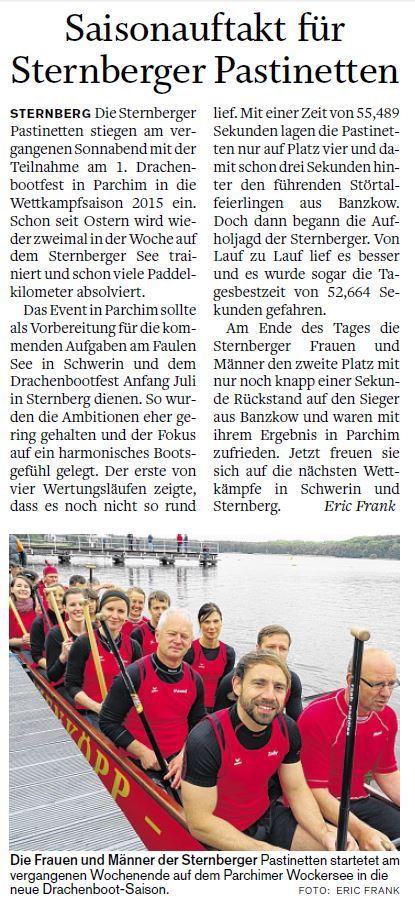 Saisonauftakt für Sternberger Pastinetten

STERNBERG Die Sternberger Pastinetten stiegen am vergangenen Sonnabend mit der Teilnahme am 1. Drachenbootfest in Parchim in die Wettkampfsaison 2015 ein. Schon seit Ostern wird wieder zweimal in der Woche auf dem Sternberger See trainiert und schon viele Paddelkilometer absolviert.

Das Event in Parchim sollte als Vorbereitung für die kommenden Aufgaben am Faulen See in Schwerin und dem Drachenbootfest Anfang Juli in Sternberg dienen. So wurden die Ambitionen eher gering gehalten und der Fokus auf ein harmonisches Bootsgefühl gelegt. Der erste von vier Wertungsläufen zeigte, dass es noch nicht so rund lief. Mit einer Zeit von 55,489 Sekunden lagen die Pastinetten nur auf Platz vier und damit schon drei Sekunden hinter den führenden Störtalfeierlingen aus Banzkow. Doch dann begann die Aufholjagd der Sternberger. Von Lauf zu Lauf lief es besser und es wurde sogar die Tagesbestzeit von 52,664 Sekunden gefahren.

Am Ende des Tages die Sternberger Frauen und Männer den zweite Platz mit nur noch knapp einer Sekunde Rückstand auf den Sieger aus Banzkow und waren mit ihrem Ergebnis in Parchim zufrieden. Jetzt freuen sie sich auf die nächsten Wettkämpfe in Schwerin und Sternberg. Eric Frank

Die Frauen und Männer der Sternberger Pastinetten startetet am vergangenen Wochenende auf dem Parchimer Wockersee in die neue Drachenboot-Saison. FOTO: ERIC FRANK